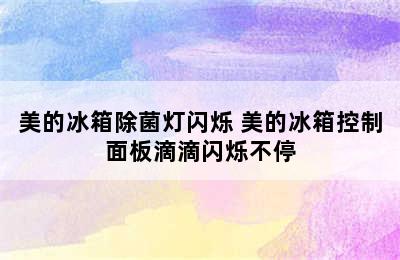 美的冰箱除菌灯闪烁 美的冰箱控制面板滴滴闪烁不停